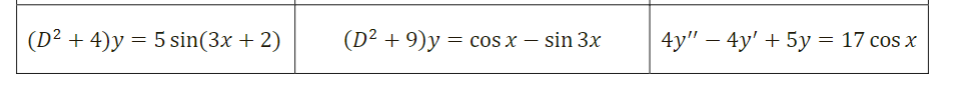 | $(D^2 + 4)y = 5\sin(3x + 2)$ | $(D^2 + 9)y = \cos x - \sin 3x$ | $4y'' - 4y' + 5y = 17\cos x$ |
|---|---|---|